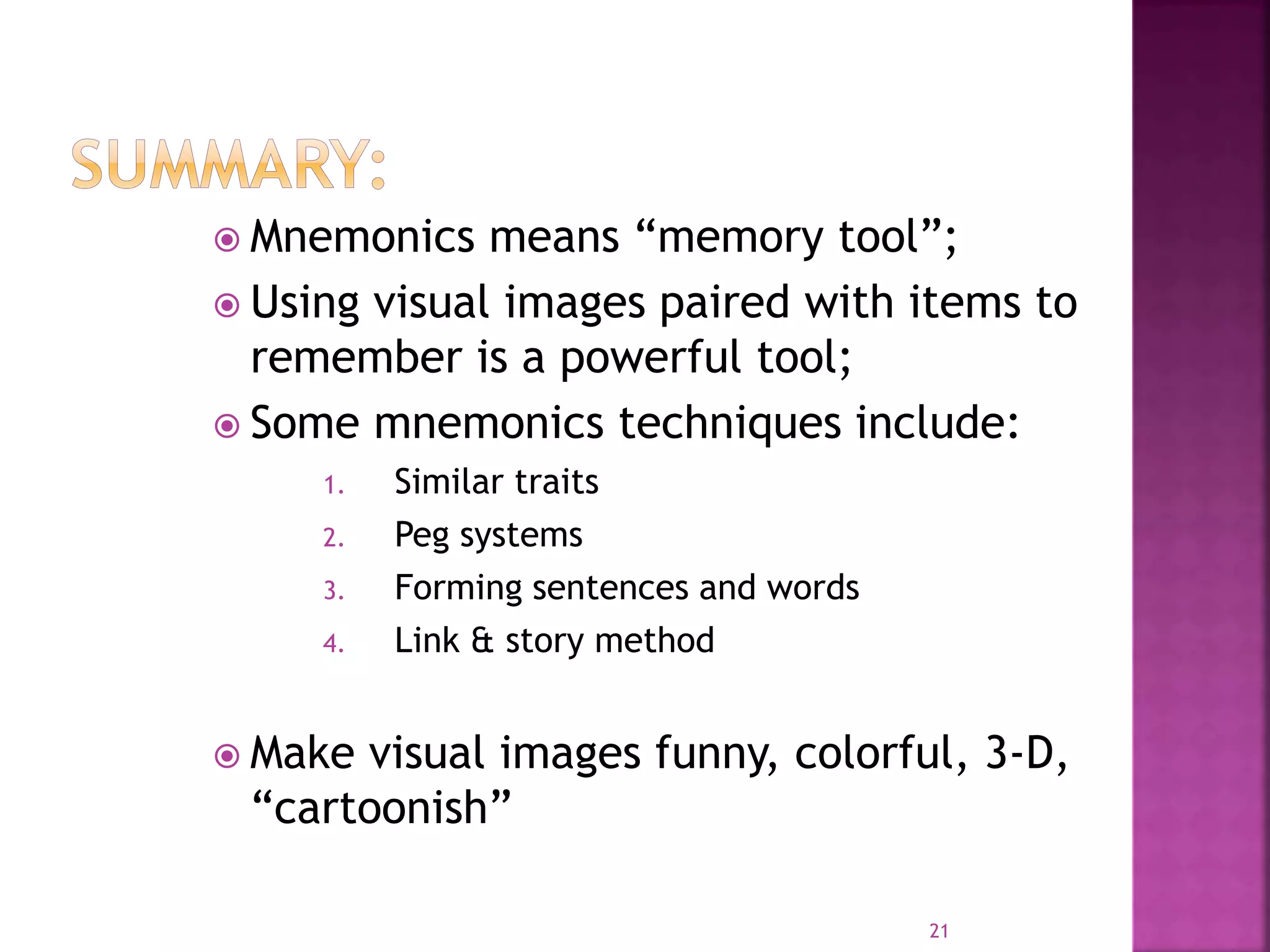 SUMMARY:

Mnemonics means “memory tool”;

Using visual images paired with items to remember is a powerful tool;

Some mnemonics techniques include:

1. Similar traits
2. Peg systems
3. Forming sentences and words
4. Link & story method

Make visual images funny, colorful, 3-D, “cartoonish”

21